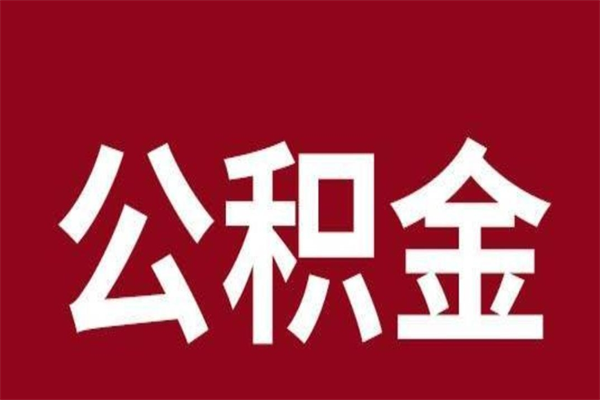 公积金